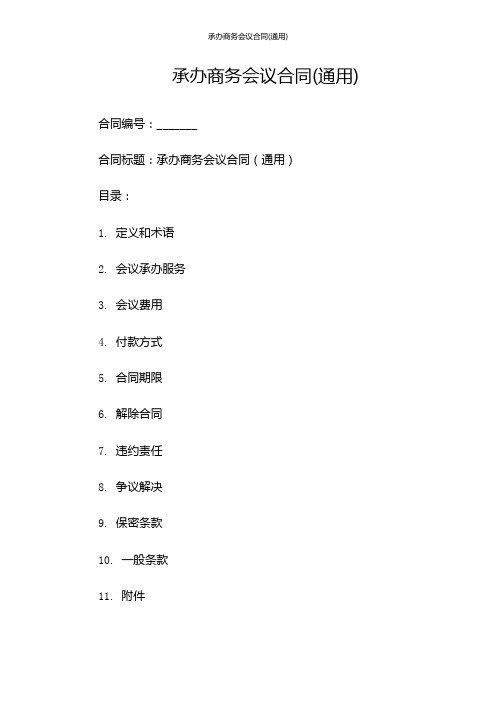 承办商务会议合同(通用)

承办商务会议合同(通用)

合同编号：_______

合同标题：承办商务会议合同（通用）

目录：

1. 定义和术语

2. 会议承办服务

3. 会议费用

4. 付款方式

5. 合同期限

6. 解除合同

7. 违约责任

8. 争议解决

9. 保密条款

10. 一般条款

11. 附件